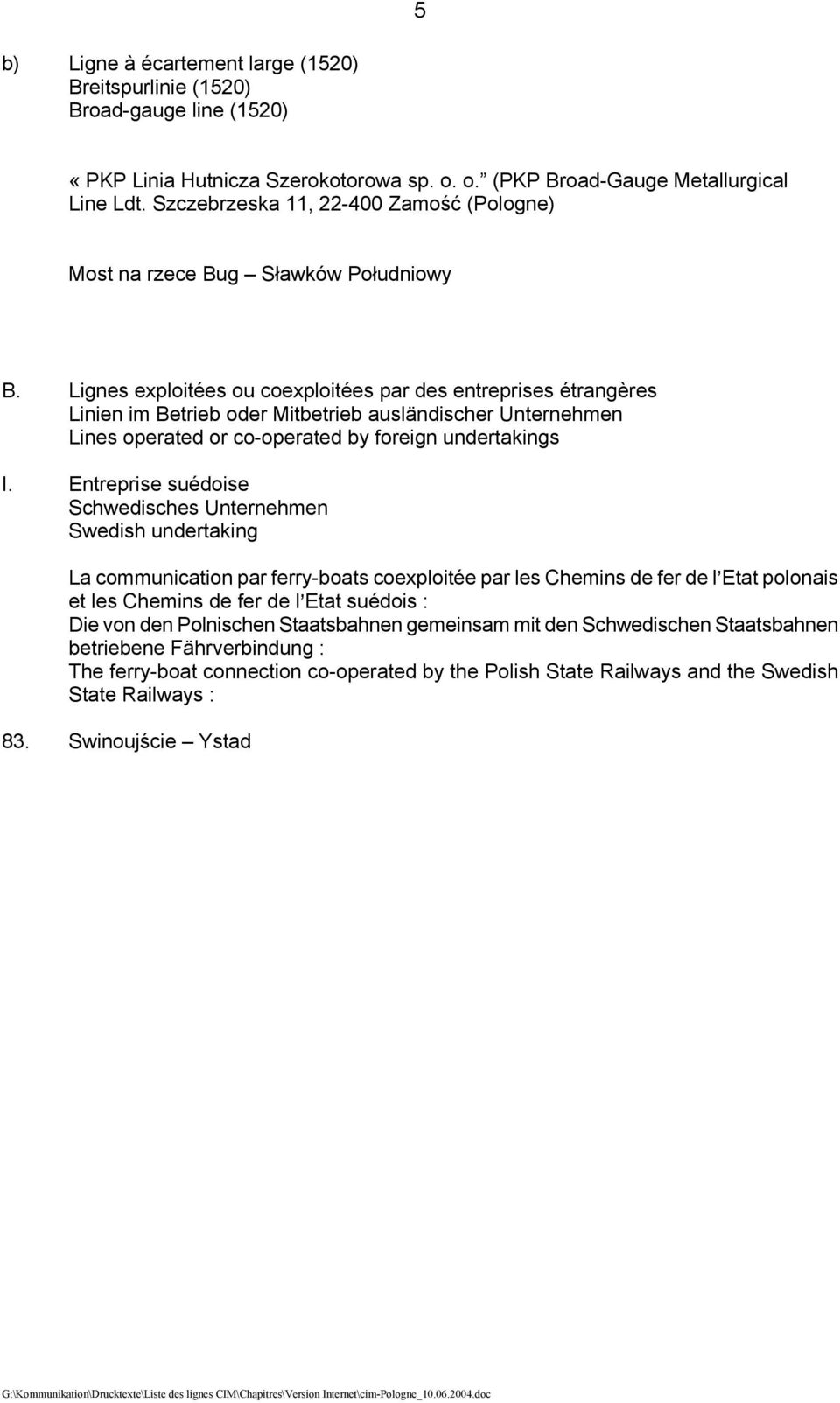 5

b) Ligne à écartement large (1520)
Breitspurlinie (1520)
Broad-gauge line (1520)

« PKP Linia Hutnicza Szerokotorowa sp. o. o.” (PKP Broad-Gauge Metallurgical Line Ldt. Szczebrzeska 11, 22-400 Zamość (Pologne)

Most na rzece Bug – Sławków Południowy

B. Lignes exploitées ou coexploitées par des entreprises étrangères
Linien im Betrieb oder Mitbetrieb ausländischer Unternehmen
Lines operated or co-operated by foreign undertakings

I. Entreprise suédoise
Schwedisches Unternehmen
Swedish undertaking

La communication par ferry-boats coexploitée par les Chemins de fer de l’Etat polonais et les Chemins de fer de l’Etat suédois :
Die von den Polnischen Staatsbahnen gemeinsam mit den Schwedischen Staatsbahnen betriebene Fährverbindung :
The ferry-boat connection co-operated by the Polish State Railways and the Swedish State Railways :

83. Swinoujście – Ystad

G:\Kommunikation\Drucktexte\Liste des lignes CIM\Chapitres\Version Internet\cim-Pologne_10.06.2004.doc